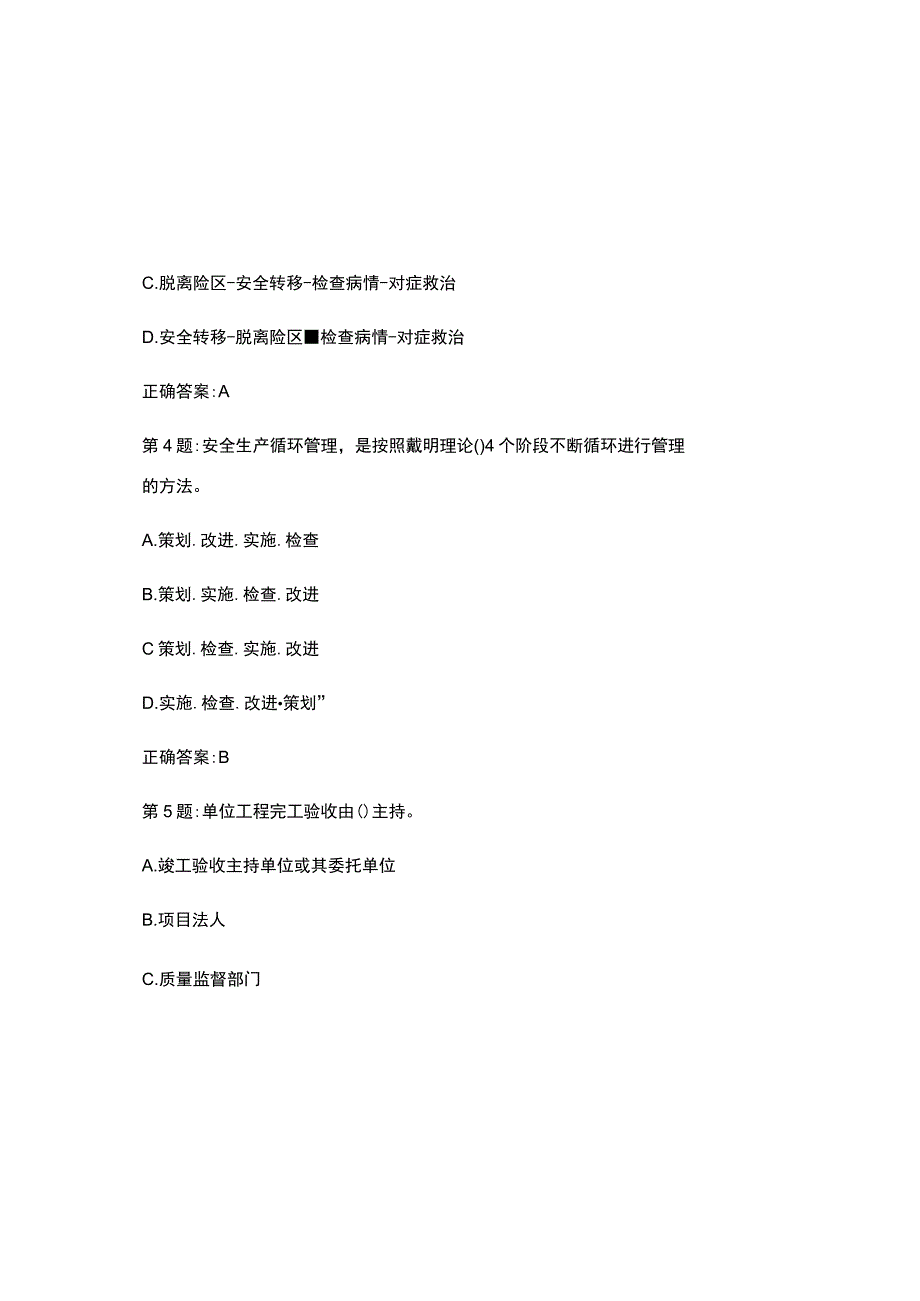 C.脱离险区-安全转移-检查病情-对症救治

D.安全转移-脱离险区■检查病情-对症救治

正确答案:A

第4题:安全生产循环管理，是按照戴明理论()4个阶段不断循环进行管理的方法。

A.策划.改进.实施.检查

B.策划.实施.检查.改进

C策划.检查.实施.改进

D.实施.检查.改进•策划”

正确答案:B

第5题:单位工程完工验收由()主持。

A.竣工验收主持单位或其委托单位

B.项目法人

C.质量监督部门